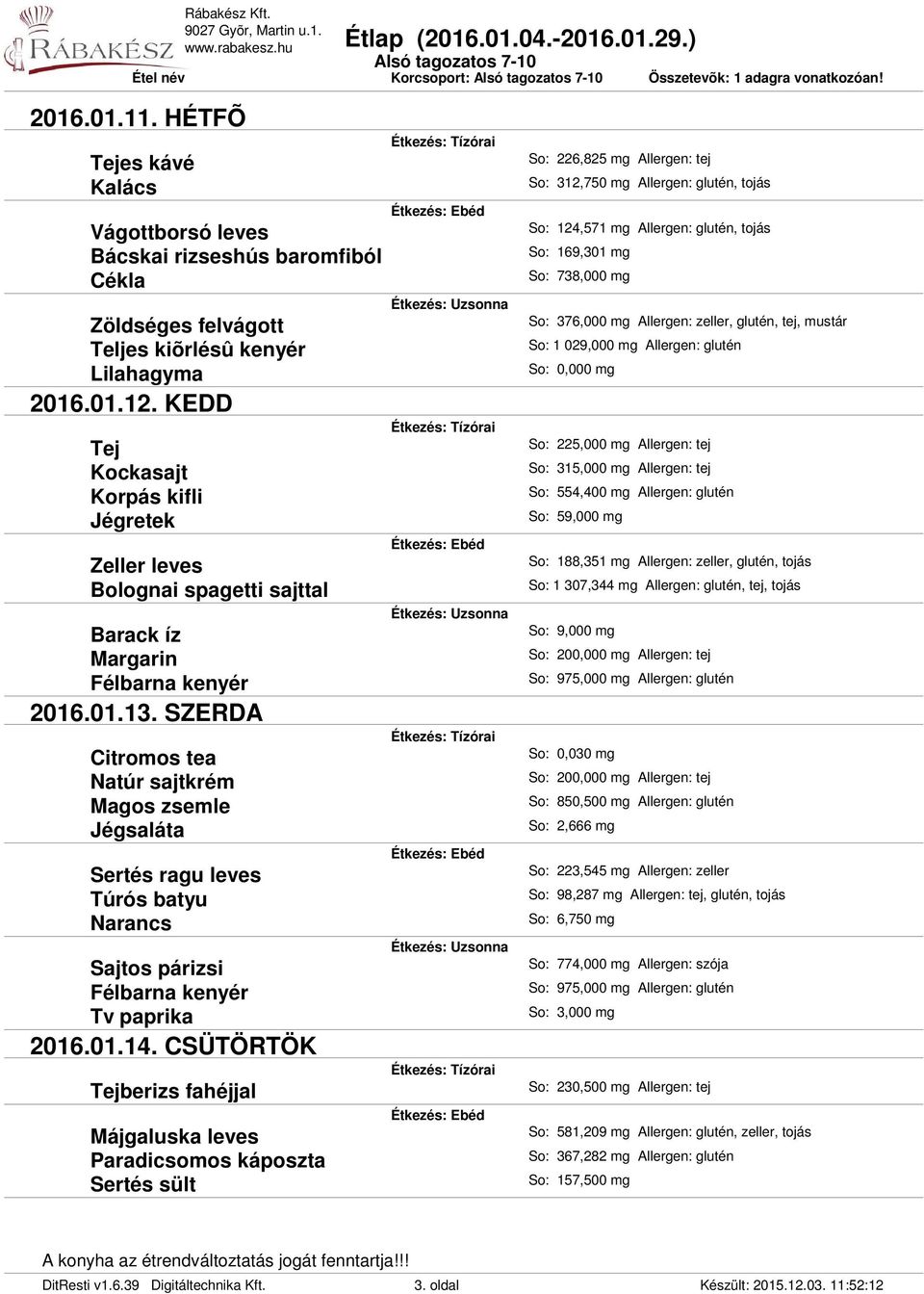 RÁBAKÉSZ

Rábakész Kft.
9027 Gyõr, Martin u.1.
www.rabakesz.hu

Étlap (2016.01.04.-2016.01.29.)
Alsó tagozatos 7-10

Étel név
Korcsoport: Alsó tagozatos 7-10
Összetevõk: 1 adagra vonatkozóan!

2016.01.11. HÉTFÕ

Étkezés: Tízórai
Tejes kávé So: 226,825 mg Allergen: tej
Kalács So: 312,750 mg Allergen: glutén, tojás

Étkezés: Ebéd
Vágottborsó leves So: 124,571 mg Allergen: glutén, tojás
Bácskai rizseshús baromfiból So: 169,301 mg
Cékla So: 738,000 mg

Étkezés: Uzsonna
Zöldséges felvágott So: 376,000 mg Allergen: zeller, glutén, tej, mustár
Teljes kiõrlésû kenyér So: 1 029,000 mg Allergen: glutén
Lilahagyma So: 0,000 mg

2016.01.12. KEDD

Étkezés: Tízórai
Tej So: 225,000 mg Allergen: tej
Kockasajt So: 315,000 mg Allergen: tej
Korpás kifli So: 554,400 mg Allergen: glutén
Jégretek So: 59,000 mg

Étkezés: Ebéd
Zeller leves So: 188,351 mg Allergen: zeller, glutén, tojás
Bolognai spagetti sajttal So: 1 307,344 mg Allergen: glutén, tej, tojás

Étkezés: Uzsonna
Barack íz So: 9,000 mg
Margarin So: 200,000 mg Allergen: tej
Félbarna kenyér So: 975,000 mg Allergen: glutén

2016.01.13. SZERDA

Étkezés: Tízórai
Citromos tea So: 0,030 mg
Natúr sajtkrém So: 200,000 mg Allergen: tej
Magos zsemle So: 850,500 mg Allergen: glutén
Jégsaláta So: 2,666 mg

Étkezés: Ebéd
Sertés ragu leves So: 223,545 mg Allergen: zeller
Túrós batyu So: 98,287 mg Allergen: tej, glutén, tojás
Narancs So: 6,750 mg

Étkezés: Uzsonna
Sajtos párizsi So: 774,000 mg Allergen: szója
Félbarna kenyér So: 975,000 mg Allergen: glutén
Tv paprika So: 3,000 mg

2016.01.14. CSÜTÖRTÖK

Étkezés: Tízórai
Tejberizs fahéjjal So: 230,500 mg Allergen: tej

Étkezés: Ebéd
Májgaluska leves So: 581,209 mg Allergen: glutén, zeller, tojás
Paradicsomos káposzta So: 367,282 mg Allergen: glutén
Sertés sült So: 157,500 mg

A konyha az étrendváltoztatás jogát fenntartja!!!
DitResti v1.6.39 Digitáltechnika Kft. 3. oldal Készült: 2015.12.03. 11:52:12